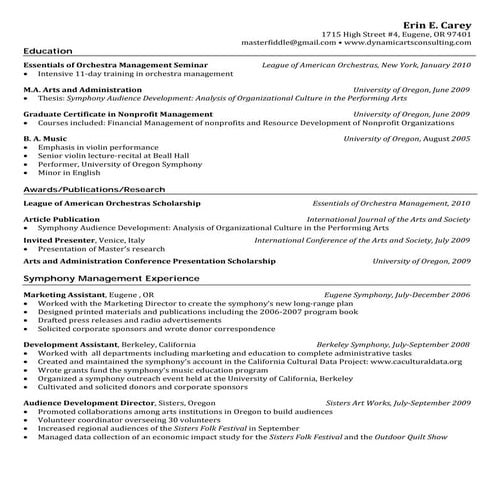 Erin E. Carey
1715 High Street #4, Eugene, OR 97401
masterfiddle@gmail.com • www.dynamicartsconsulting.com

Education

Essentials of Orchestra Management Seminar League of American Orchestras, New York, January 2010
• Intensive 11-day training in orchestra management

M.A. Arts and Administration University of Oregon, June 2009
• Thesis: Symphony Audience Development: Analysis of Organizational Culture in the Performing Arts

Graduate Certificate in Nonprofit Management University of Oregon, June 2009
• Courses included: Financial Management of nonprofits and Resource Development of Nonprofit Organizations

B. A. Music University of Oregon, August 2005
• Emphasis in violin performance
• Senior violin lecture-recital at Beall Hall
• Performer, University of Oregon Symphony
• Minor in English

Awards/Publications/Research

League of American Orchestras Scholarship Essentials of Orchestra Management, 2010

Article Publication International Journal of the Arts and Society
• Symphony Audience Development: Analysis of Organizational Culture in the Performing Arts

Invited Presenter, Venice, Italy International Conference of the Arts and Society, July 2009
• Presentation of Master's research

Arts and Administration Conference Presentation Scholarship University of Oregon, 2009

Symphony Management Experience

Marketing Assistant, Eugene , OR Eugene Symphony, July-December 2006
• Worked with the Marketing Director to create the symphony's new long-range plan
• Designed printed materials and publications including the 2006-2007 program book
• Drafted press releases and radio advertisements
• Solicited corporate sponsors and wrote donor correspondence

Development Assistant, Berkeley, California Berkeley Symphony, July-September 2008
• Worked with all departments including marketing and education to complete administrative tasks
• Created and maintained the symphony's account in the California Cultural Data Project: www.caculturaldata.org
• Wrote grants fund the symphony's music education program
• Organized a symphony outreach event held at the University of California, Berkeley
• Cultivated and solicited donors and corporate sponsors

Audience Development Director, Sisters, Oregon Sisters Art Works, July-September 2009
• Promoted collaborations among arts institutions in Oregon to build audiences
• Volunteer coordinator overseeing 30 volunteers
• Increased regional audiences of the Sisters Folk Festival in September
• Managed data collection of an economic impact study for the Sisters Folk Festival and the Outdoor Quilt Show